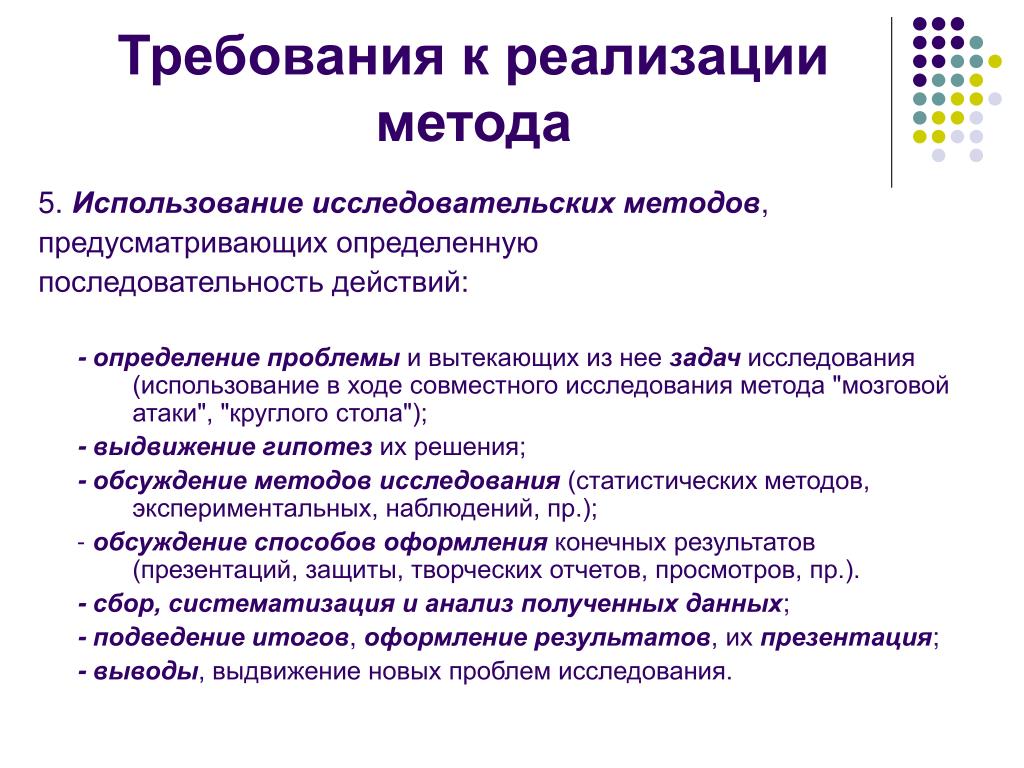 Требования к реализации метода

5. Использование исследовательских методов, предусматривающих определенную последовательность действий:

- определение проблемы и вытекающих из нее задач исследования (использование в ходе совместного исследования метода "мозговой атаки", "круглого стола");
- выдвижение гипотез их решения;
- обсуждение методов исследования (статистических методов, экспериментальных, наблюдений, пр.);
- обсуждение способов оформления конечных результатов (презентаций, защиты, творческих отчетов, просмотров, пр.).
- сбор, систематизация и анализ полученных данных;
- подведение итогов, оформление результатов, их презентация;
- выводы, выдвижение новых проблем исследования.